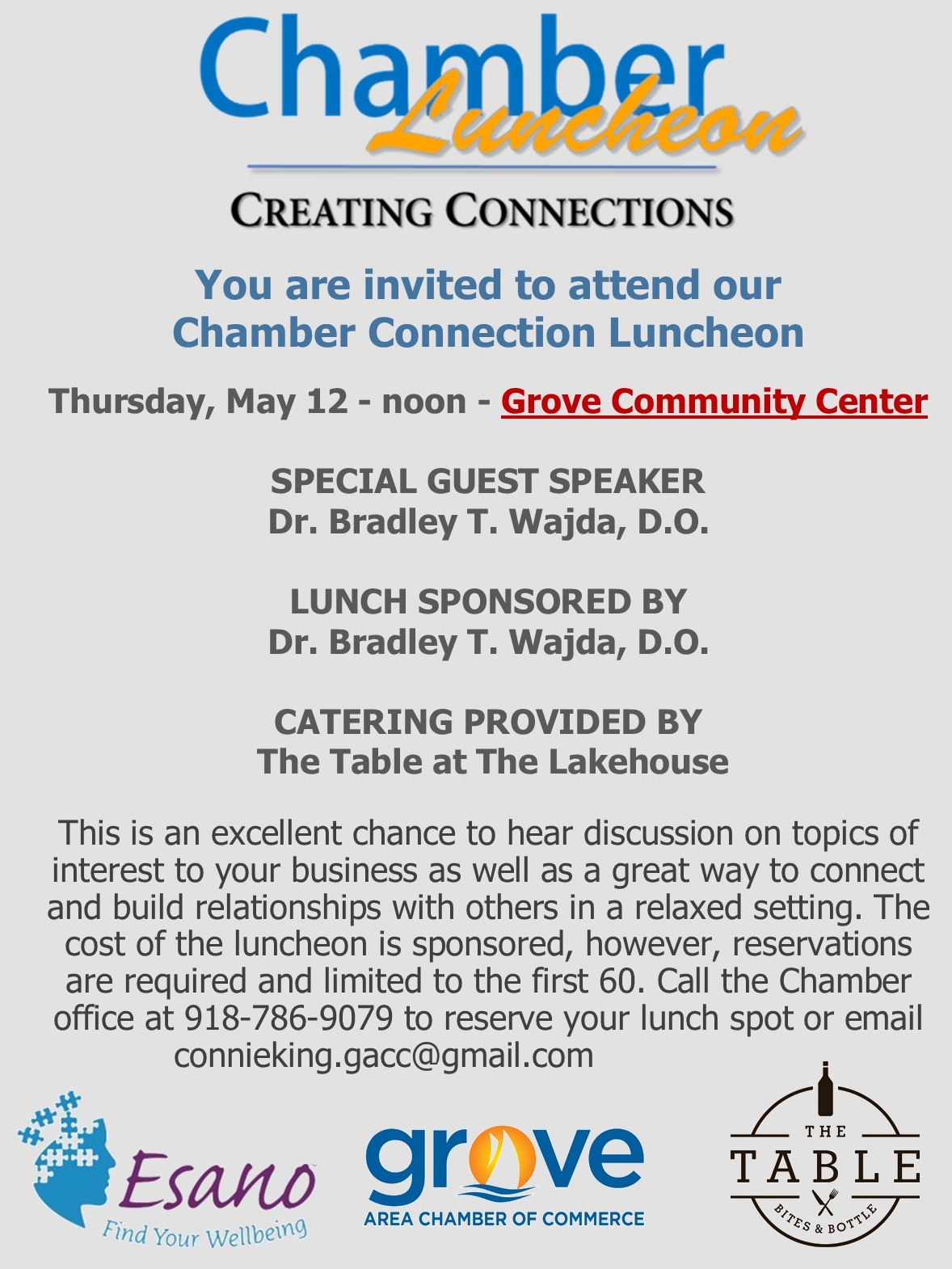 Chamber Luncheon

CREATING CONNECTIONS

You are invited to attend our Chamber Connection Luncheon

Thursday, May 12 - noon - Grove Community Center

SPECIAL GUEST SPEAKER
Dr. Bradley T. Wajda, D.O.

LUNCH SPONSORED BY
Dr. Bradley T. Wajda, D.O.

CATERING PROVIDED BY
The Table at The Lakehouse

This is an excellent chance to hear discussion on topics of interest to your business as well as a great way to connect and build relationships with others in a relaxed setting. The cost of the luncheon is sponsored, however, reservations are required and limited to the first 60. Call the Chamber office at 918-786-9079 to reserve your lunch spot or email connieking.gacc@gmail.com

Esano
Find Your Wellbeing

grove
AREA CHAMBER OF COMMERCE

THE
TABLE
BITES & BOTTLE